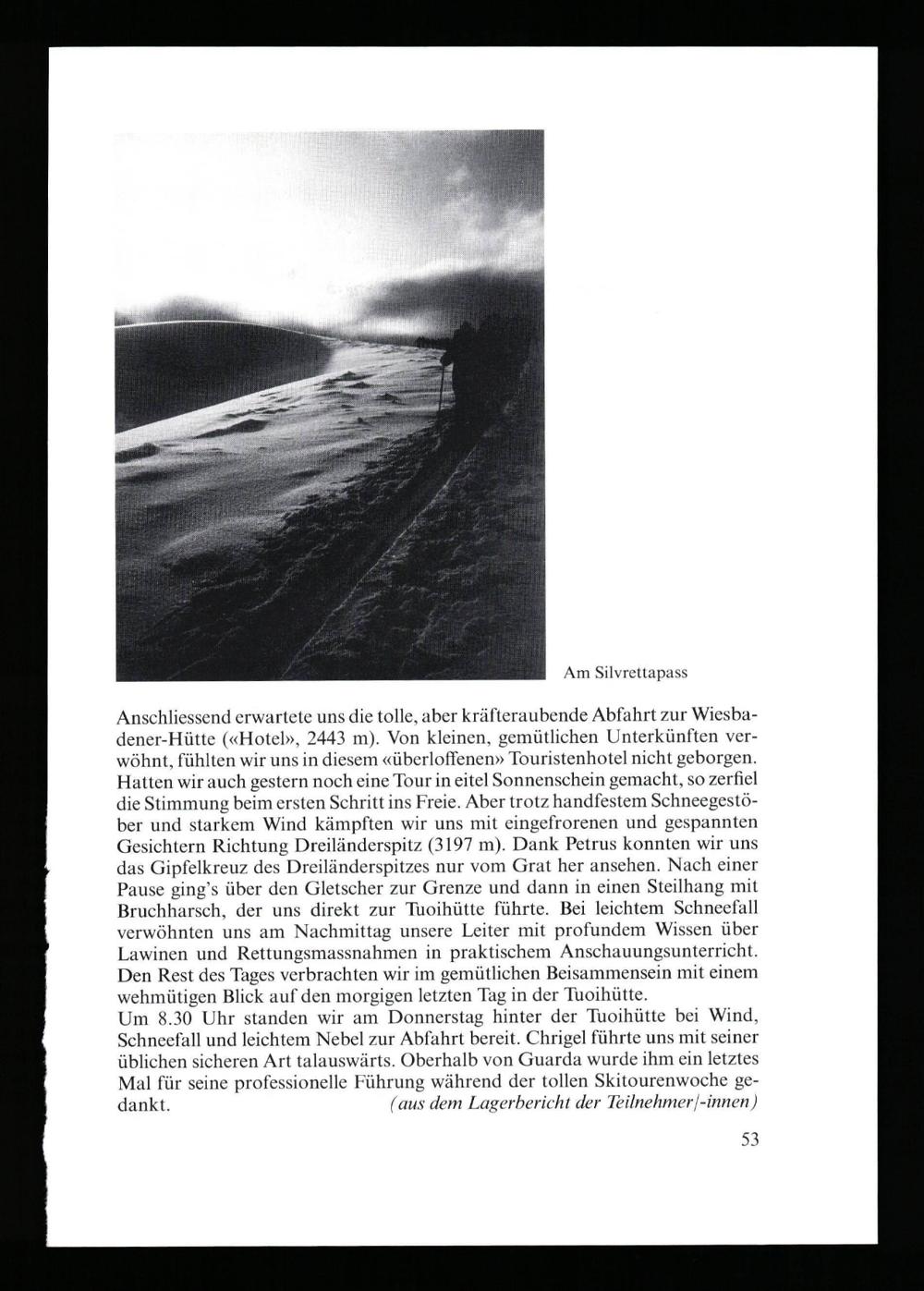 Am Silvrettapass

Anschliessend erwartete uns die tolle, aber kräfteraubende Abfahrt zur Wiesbadener-Hütte («Hotel», 2443 m). Von kleinen, gemütlichen Unterkünften verwöhnt, fühlten wir uns in diesem «überloffenen» Touristenhotel nicht geborgen. Hatten wir auch gestern noch eine Tour in eitel Sonnenschein gemacht, so zerfiel die Stimmung beim ersten Schritt ins Freie. Aber trotz handfestem Schneegestöber und starkem Wind kämpften wir uns mit eingefrorenen und gespannten Gesichtern Richtung Dreiländerspitz (3197 m). Dank Petrus konnten wir uns das Gipfelkreuz des Dreiländerspitzes nur vom Grat her ansehen. Nach einer Pause ging's über den Gletscher zur Grenze und dann in einen Steilhang mit Bruchharsch, der uns direkt zur Tuoihütte führte. Bei leichtem Schneefall verwöhnten uns am Nachmittag unsere Leiter mit profundem Wissen über Lawinen und Rettungsmassnahmen in praktischem Anschauungsunterricht. Den Rest des Tages verbrachten wir im gemütlichen Beisammensein mit einem wehmütigen Blick auf den morgigen letzten Tag in der Tuoihütte.
Um 8.30 Uhr standen wir am Donnerstag hinter der Tuoihütte bei Wind, Schneefall und leichtem Nebel zur Abfahrt bereit. Chrigel führte uns mit seiner üblichen sicheren Art talauswärts. Oberhalb von Guarda wurde ihm ein letztes Mal für seine professionelle Führung während der tollen Skitourenwoche gedankt. (aus dem Lagerbericht der Teilnehmer/-innen)

53